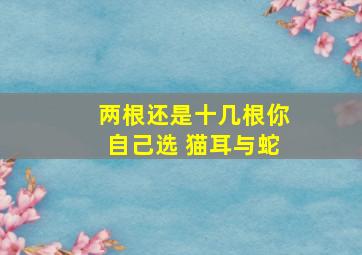 两根还是十几根你自己选 猫耳与蛇